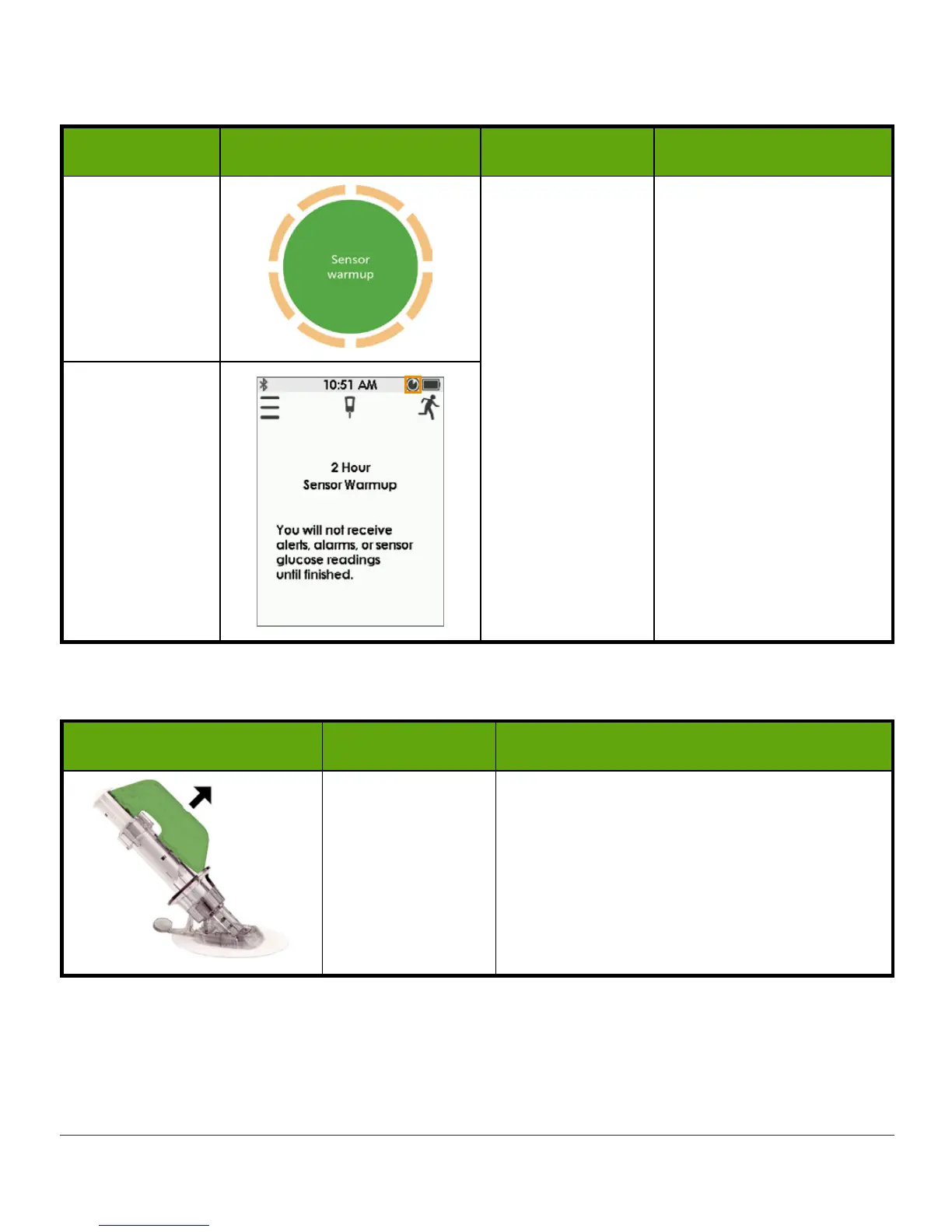 Sensor warmup

10:51 AM

2 Hour
Sensor Warmup

You will not receive alerts, alarms, or sensor glucose readings until finished.